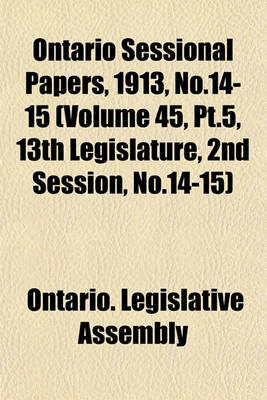 Ontario Sessional Papers, 1913, No.14-15 (Volume 45, Pt.5, 13th Legislature, 2nd Session, No.14-15)

Ontario. Legislative Assembly